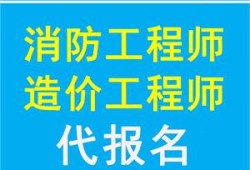 消防工程师
造价工程师
代报名